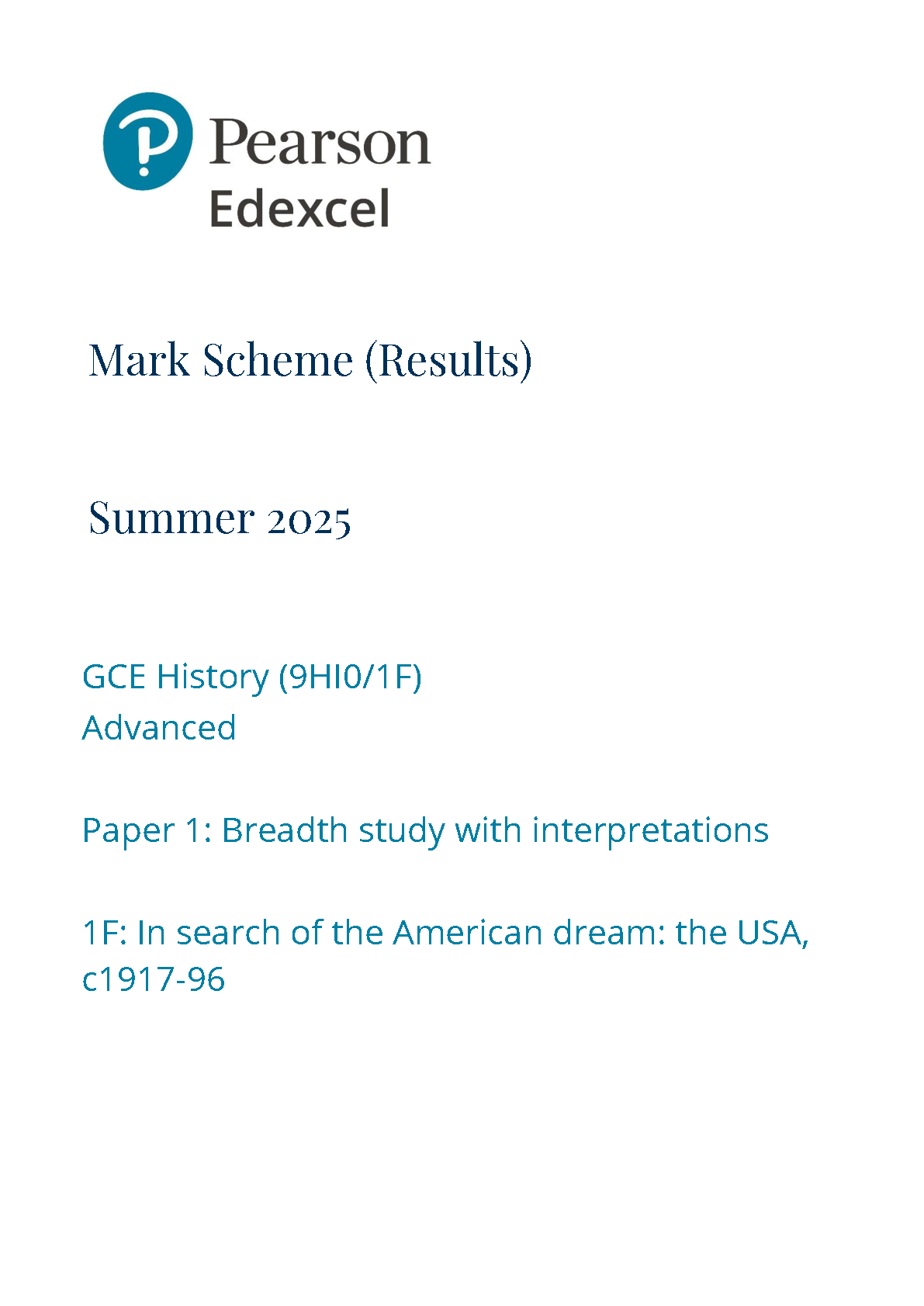 Pearson
Edexcel

Mark Scheme (Results)

Summer 2025

GCE History (9HI0/1F)
Advanced

Paper 1: Breadth study with interpretations

1F: In search of the American dream: the USA, c1917-96